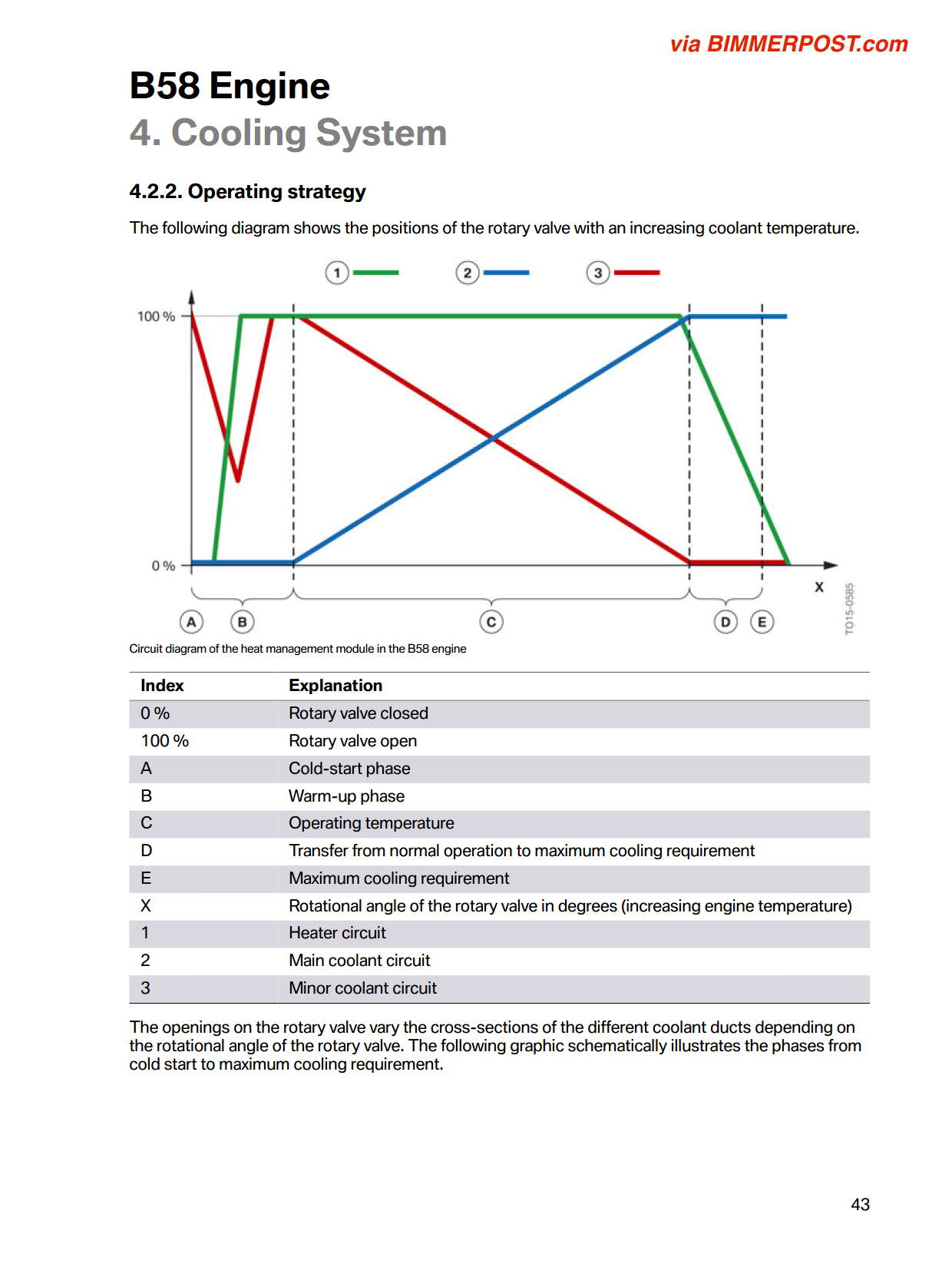 via BIMMERPOST.com

B58 Engine
4. Cooling System

4.2.2. Operating strategy

The following diagram shows the positions of the rotary valve with an increasing coolant temperature.

1 2 3

100 %

0 %

X

A B C D E

TO15-0585

Circuit diagram of the heat management module in the B58 engine

| Index | Explanation |
|---|---|
| 0 % | Rotary valve closed |
| 100 % | Rotary valve open |
| A | Cold-start phase |
| B | Warm-up phase |
| C | Operating temperature |
| D | Transfer from normal operation to maximum cooling requirement |
| E | Maximum cooling requirement |
| X | Rotational angle of the rotary valve in degrees (increasing engine temperature) |
| 1 | Heater circuit |
| 2 | Main coolant circuit |
| 3 | Minor coolant circuit |

The openings on the rotary valve vary the cross-sections of the different coolant ducts depending on the rotational angle of the rotary valve. The following graphic schematically illustrates the phases from cold start to maximum cooling requirement.

43